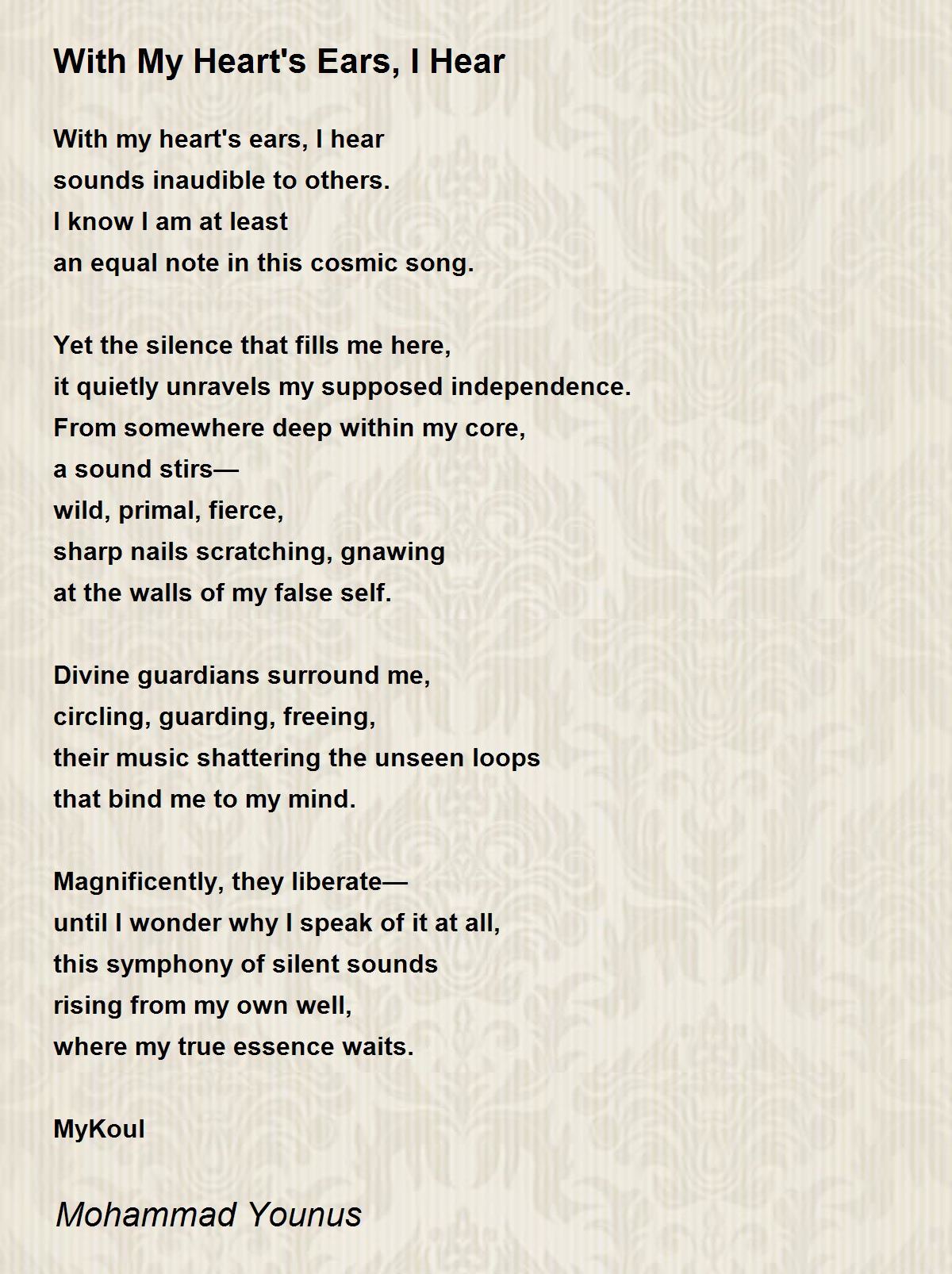 With My Heart's Ears, I Hear

With my heart's ears, I hear
sounds inaudible to others.
I know I am at least
an equal note in this cosmic song.

Yet the silence that fills me here,
it quietly unravels my supposed independence.
From somewhere deep within my core,
a sound stirs—
wild, primal, fierce,
sharp nails scratching, gnawing
at the walls of my false self.

Divine guardians surround me,
circling, guarding, freeing,
their music shattering the unseen loops
that bind me to my mind.

Magnificently, they liberate—
until I wonder why I speak of it at all,
this symphony of silent sounds
rising from my own well,
where my true essence waits.

MyKoul

Mohammad Younus